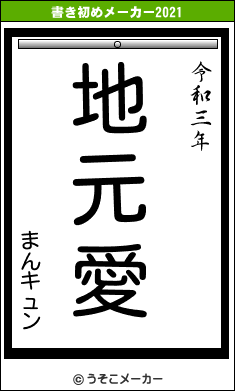 書き初めメーカー2021

令和三年

地元愛

まんキュン

© うそこメーカー